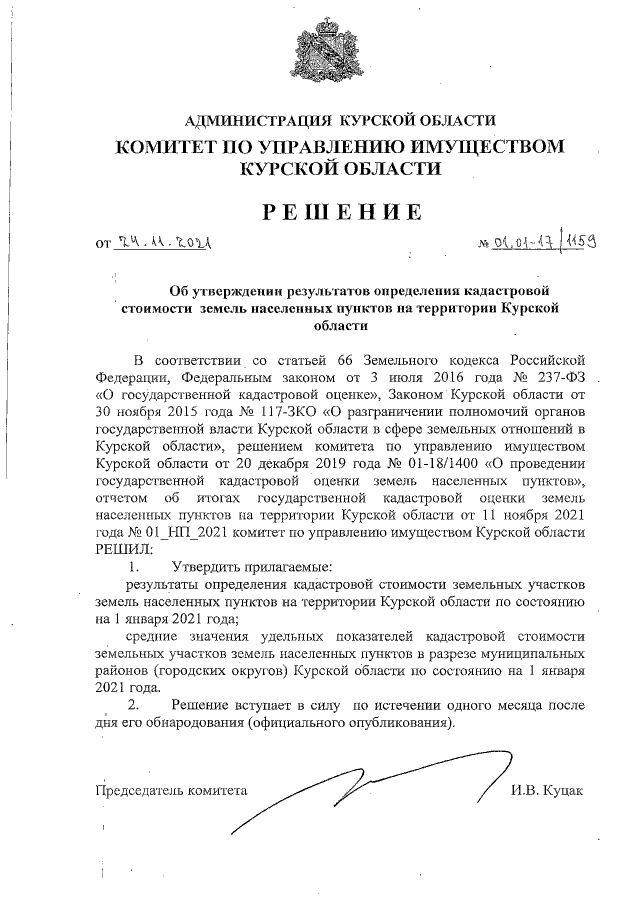 АДМИНИСТРАЦИЯ КУРСКОЙ ОБЛАСТИ
КОМИТЕТ ПО УПРАВЛЕНИЮ ИМУЩЕСТВОМ КУРСКОЙ ОБЛАСТИ

РЕШЕНИЕ

от 24.11.2021 № 01.01-17/1159

Об утверждении результатов определения кадастровой стоимости земель населенных пунктов на территории Курской области

В соответствии со статьей 66 Земельного кодекса Российской Федерации, Федеральным законом от 3 июля 2016 года № 237-ФЗ «О государственной кадастровой оценке», Законом Курской области от 30 ноября 2015 года № 117-ЗКО «О разграничении полномочий органов государственной власти Курской области в сфере земельных отношений в Курской области», решением комитета по управлению имуществом Курской области от 20 декабря 2019 года № 01-18/1400 «О проведении государственной кадастровой оценки земель населенных пунктов», отчетом об итогах государственной кадастровой оценки земель населенных пунктов на территории Курской области от 11 ноября 2021 года № 01_НП_2021 комитет по управлению имуществом Курской области РЕШИЛ:

1. Утвердить прилагаемые:

результаты определения кадастровой стоимости земельных участков земель населенных пунктов на территории Курской области по состоянию на 1 января 2021 года;

средние значения удельных показателей кадастровой стоимости земельных участков земель населенных пунктов в разрезе муниципальных районов (городских округов) Курской области по состоянию на 1 января 2021 года.

2. Решение вступает в силу по истечении одного месяца после дня его обнародования (официального опубликования).

Председатель комитета И.В. Куцак